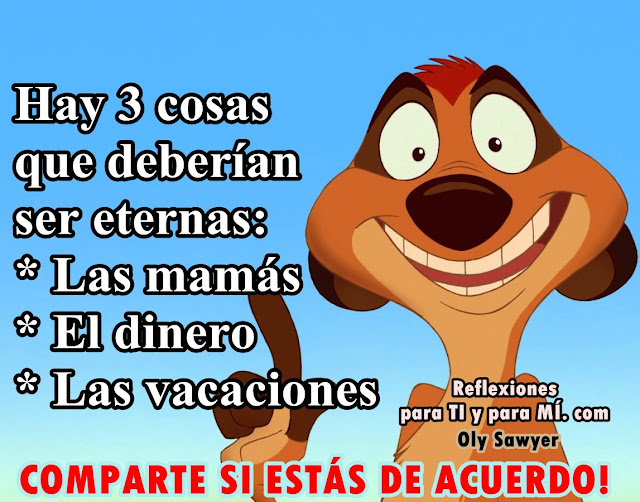 Hay 3 cosas que deberían ser eternas:
* Las mamás
* El dinero
* Las vacaciones

Reflexiones para TI y para MÍ. com
Oly Sawyer

COMPARTE SI ESTÁS DE ACUERDO!